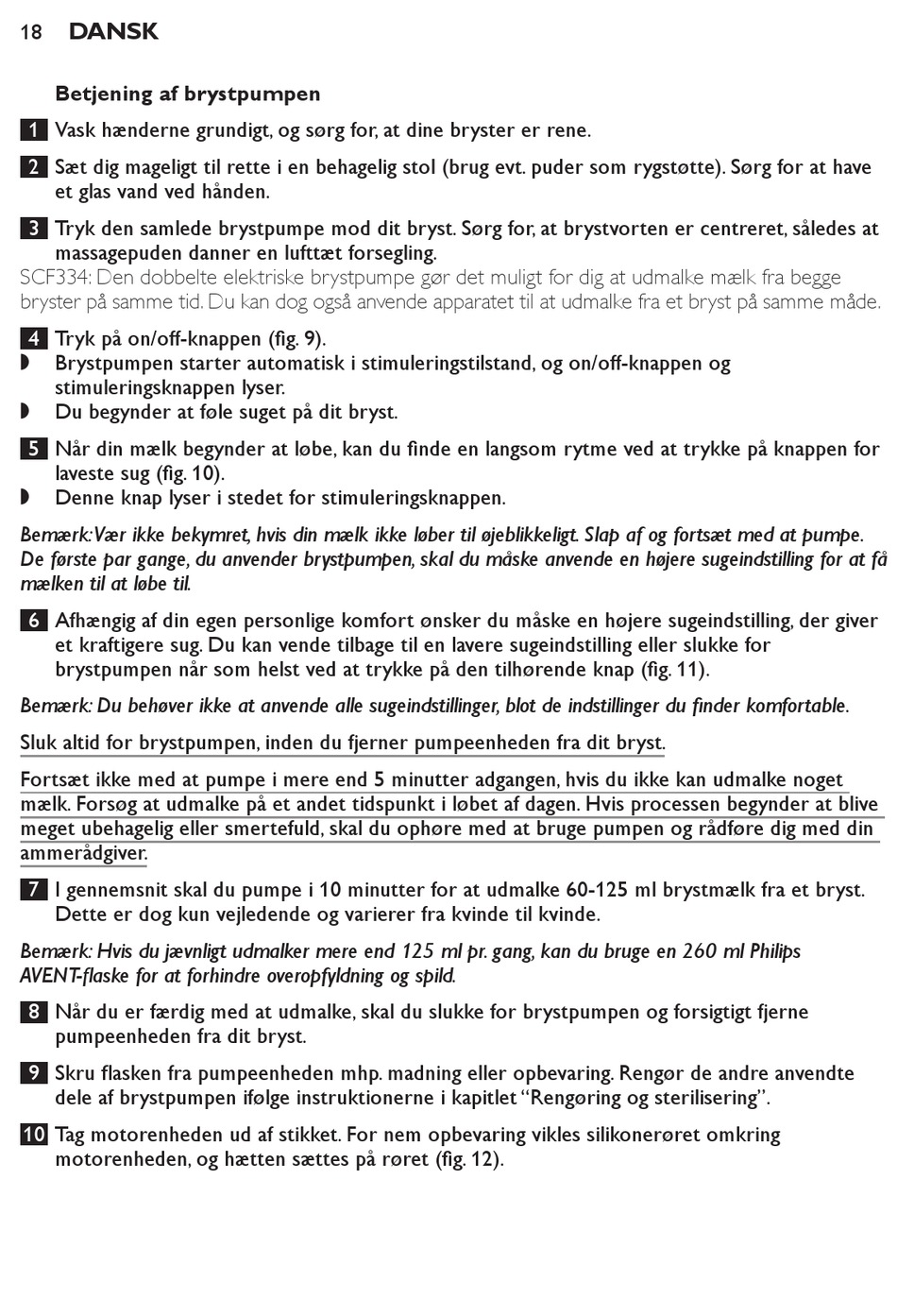 18 DANSK

Betjening af brystpumpen

1 Vask hænderne grundigt, og sørg for, at dine bryster er rene.

2 Sæt dig mageligt til rette i en behagelig stol (brug evt. puder som rygstøtte). Sørg for at have et glas vand ved hånden.

3 Tryk den samlede brystpumpe mod dit bryst. Sørg for, at brystvorten er centreret, således at massagepuden danner en lufttæt forsegling.
SCF334: Den dobbelte elektriske brystpumpe gør det muligt for dig at udmalke mælk fra begge bryster på samme tid. Du kan dog også anvende apparatet til at udmalke fra et bryst på samme måde.

4 Tryk på on/off-knappen (fig. 9).
◗ Brystpumpen starter automatisk i stimuleringstilstand, og on/off-knappen og stimuleringsknappen lyser.
◗ Du begynder at føle suget på dit bryst.

5 Når din mælk begynder at løbe, kan du finde en langsom rytme ved at trykke på knappen for laveste sug (fig. 10).
◗ Denne knap lyser i stedet for stimuleringsknappen.

Bemærk: Vær ikke bekymret, hvis din mælk ikke løber til øjeblikkeligt. Slap af og fortsæt med at pumpe. De første par gange, du anvender brystpumpen, skal du måske anvende en højere sugeindstilling for at få mælken til at løbe til.

6 Afhængig af din egen personlige komfort ønsker du måske en højere sugeindstilling, der giver et kraftigere sug. Du kan vende tilbage til en lavere sugeindstilling eller slukke for brystpumpen når som helst ved at trykke på den tilhørende knap (fig. 11).

Bemærk: Du behøver ikke at anvende alle sugeindstillinger, blot de indstillinger du finder komfortable.

Sluk altid for brystpumpen, inden du fjerner pumpeenheden fra dit bryst.

Fortsæt ikke med at pumpe i mere end 5 minutter adgangen, hvis du ikke kan udmalke noget mælk. Forsøg at udmalke på et andet tidspunkt i løbet af dagen. Hvis processen begynder at blive meget ubehagelig eller smertefuld, skal du ophøre med at bruge pumpen og rådføre dig med din ammerådgiver.

7 I gennemsnit skal du pumpe i 10 minutter for at udmalke 60-125 ml brystmælk fra et bryst. Dette er dog kun vejledende og varierer fra kvinde til kvinde.

Bemærk: Hvis du jævnligt udmalker mere end 125 ml pr. gang, kan du bruge en 260 ml Philips AVENT-flaske for at forhindre overopfyldning og spild.

8 Når du er færdig med at udmalke, skal du slukke for brystpumpen og forsigtigt fjerne pumpeenheden fra dit bryst.

9 Skru flasken fra pumpeenheden mhp. madning eller opbevaring. Rengør de andre anvendte dele af brystpumpen ifølge instruktionerne i kapitlet “Rengøring og sterilisering”.

10 Tag motorenheden ud af stikket. For nem opbevaring vikles silikonerøret omkring motorenheden, og hætten sættes på røret (fig. 12).